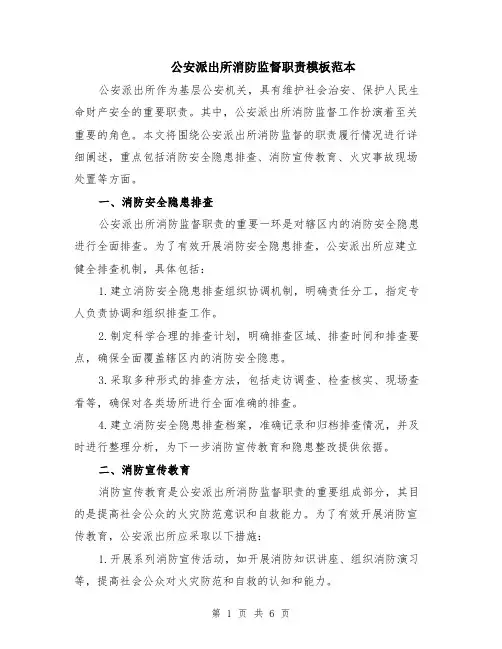 公安派出所消防监督职责模板范本

公安派出所作为基层公安机关，具有维护社会治安、保护人民生命财产安全的重要职责。其中，公安派出所消防监督工作扮演着至关重要的角色。本文将围绕公安派出所消防监督的职责履行情况进行详细阐述，重点包括消防安全隐患排查、消防宣传教育、火灾事故现场处置等方面。

一、消防安全隐患排查

公安派出所消防监督职责的重要一环是对辖区内的消防安全隐患进行全面排查。为了有效开展消防安全隐患排查，公安派出所应建立健全排查机制，具体包括：

1.建立消防安全隐患排查组织协调机制，明确责任分工，指定专人负责协调和组织排查工作。

2.制定科学合理的排查计划，明确排查区域、排查时间和排查要点，确保全面覆盖辖区内的消防安全隐患。

3.采取多种形式的排查方法，包括走访调查、检查核实、现场查看等，确保对各类场所进行全面准确的排查。

4.建立消防安全隐患排查档案，准确记录和归档排查情况，并及时进行整理分析，为下一步消防宣传教育和隐患整改提供依据。

二、消防宣传教育

消防宣传教育是公安派出所消防监督职责的重要组成部分，其目的是提高社会公众的火灾防范意识和自救能力。为了有效开展消防宣传教育，公安派出所应采取以下措施：

1.开展系列消防宣传活动，如开展消防知识讲座、组织消防演习等，提高社会公众对火灾防范和自救的认知和能力。

第 1 页 共 6 页